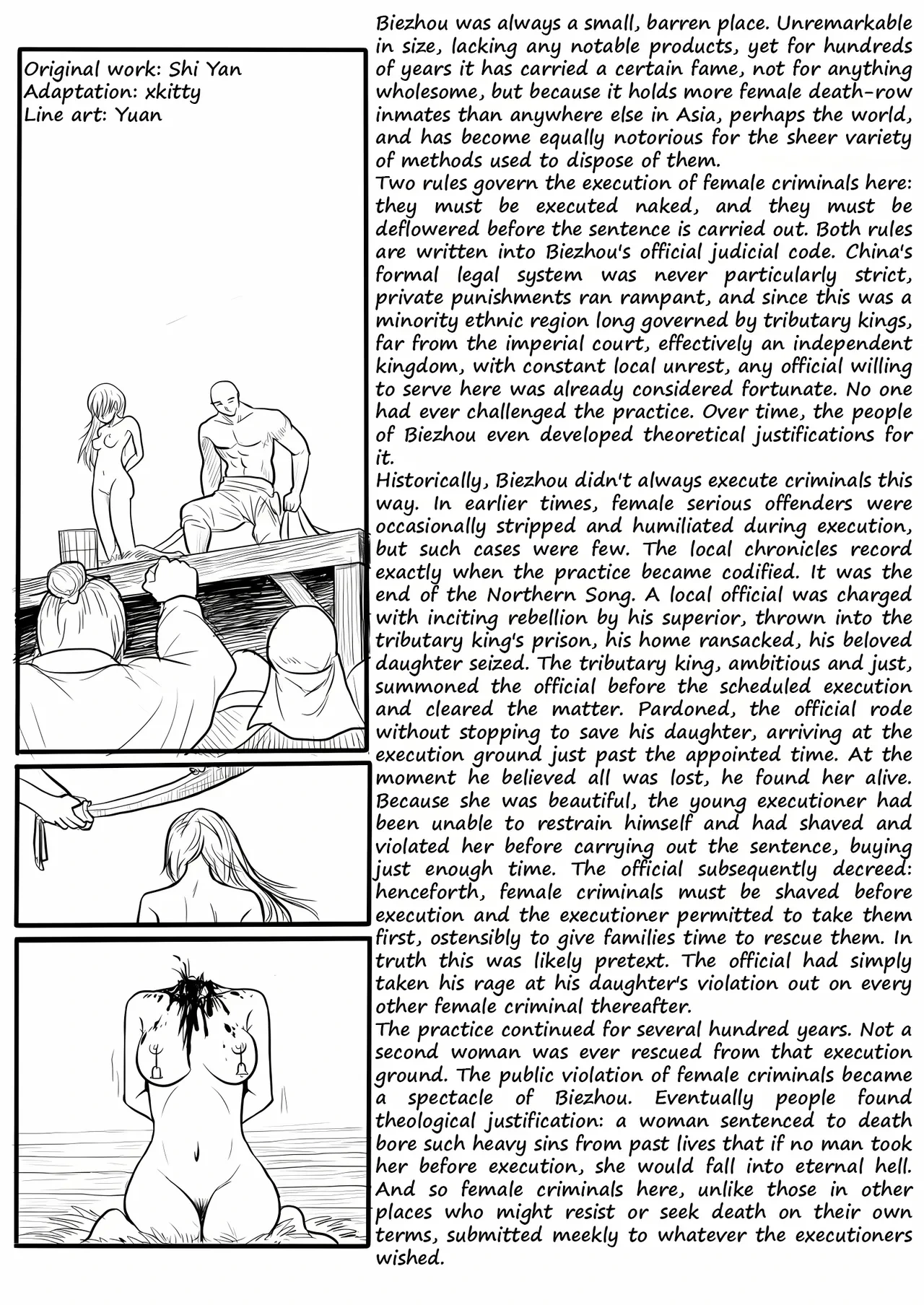 Original work: Shi Yan
Adaptation: xkitty
Line art: Yuan

Biezhou was always a small, barren place. Unremarkable in size, lacking any notable products, yet for hundreds of years it has carried a certain fame, not for anything wholesome, but because it holds more female death-row inmates than anywhere else in Asia, perhaps the world, and has become equally notorious for the sheer variety of methods used to dispose of them.
Two rules govern the execution of female criminals here: they must be executed naked, and they must be deflowered before the sentence is carried out. Both rules are written into Biezhou's official judicial code. China's formal legal system was never particularly strict, private punishments ran rampant, and since this was a minority ethnic region long governed by tributary kings, far from the imperial court, effectively an independent kingdom, with constant local unrest, any official willing to serve here was already considered fortunate. No one had ever challenged the practice. Over time, the people of Biezhou even developed theoretical justifications for it.
Historically, Biezhou didn't always execute criminals this way. In earlier times, female serious offenders were occasionally stripped and humiliated during execution, but such cases were few. The local chronicles record exactly when the practice became codified. It was the end of the Northern Song. A local official was charged with inciting rebellion by his superior, thrown into the tributary king's prison, his home ransacked, his beloved daughter seized. The tributary king, ambitious and just, summoned the official before the scheduled execution and cleared the matter. Pardoned, the official rode without stopping to save his daughter, arriving at the execution ground just past the appointed time. At the moment he believed all was lost, he found her alive. Because she was beautiful, the young executioner had been unable to restrain himself and had shaved and violated her before carrying out the sentence, buying just enough time. The official subsequently decreed: henceforth, female criminals must be shaved before execution and the executioner permitted to take them first, ostensibly to give families time to rescue them. In truth this was likely pretext. The official had simply taken his rage at his daughter's violation out on every other female criminal thereafter.
The practice continued for several hundred years. Not a second woman was ever rescued from that execution ground. The public violation of female criminals became a spectacle of Biezhou. Eventually people found theological justification: a woman sentenced to death bore such heavy sins from past lives that if no man took her before execution, she would fall into eternal hell. And so female criminals here, unlike those in other places who might resist or seek death on their own terms, submitted meekly to whatever the executioners wished.